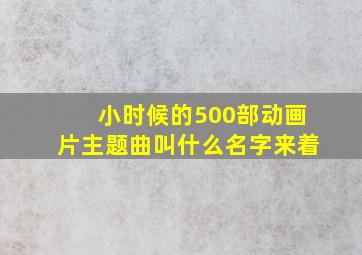 小时候的500部动画片主题曲叫什么名字来着